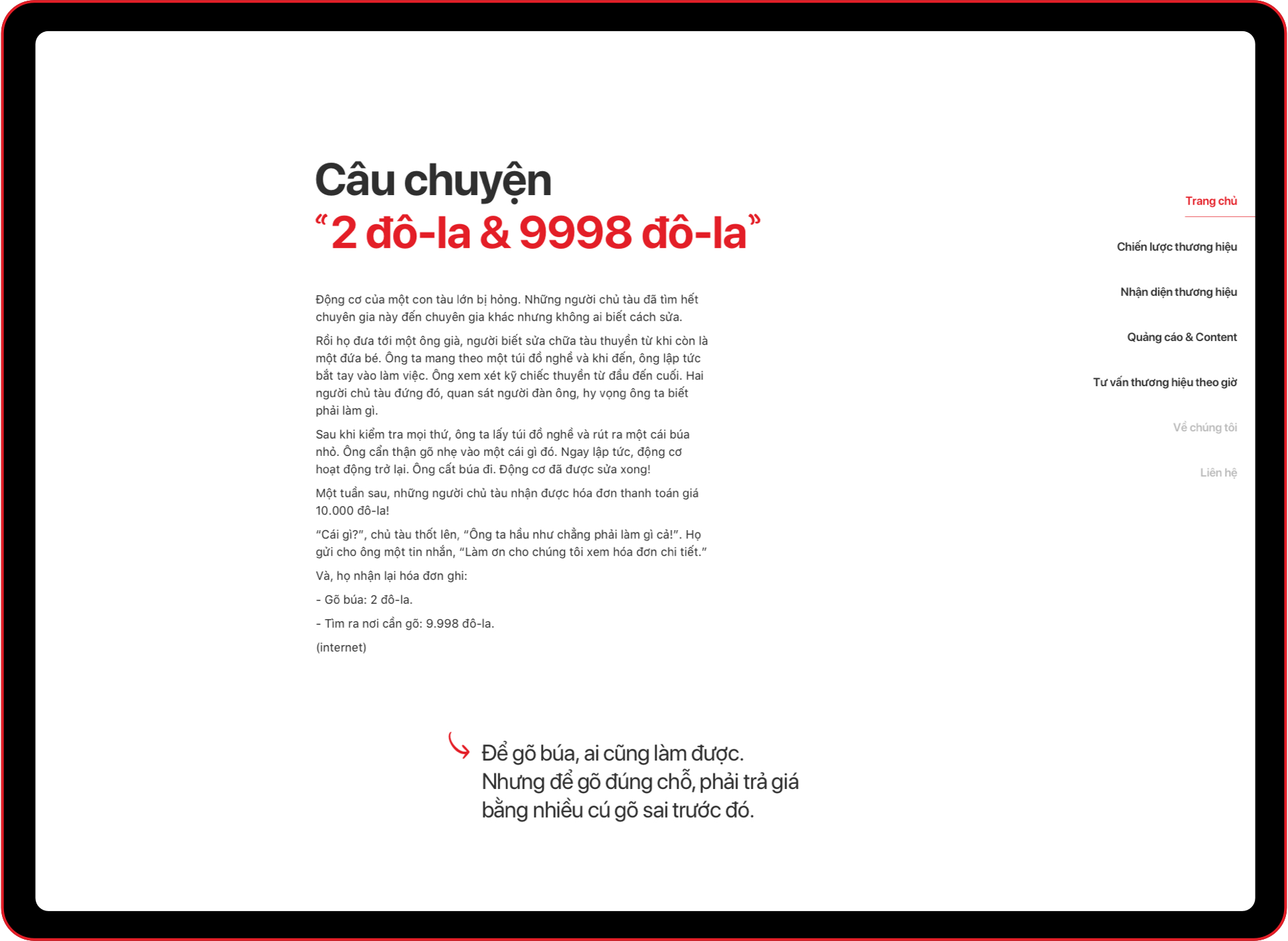 Câu chuyện
“2 đô-la & 9998 đô-la”

Động cơ của một con tàu lớn bị hỏng. Những người chủ tàu đã tìm hết chuyên gia này đến chuyên gia khác nhưng không ai biết cách sửa.

Rồi họ đưa tới một ông già, người biết sửa chữa tàu thuyền từ khi còn là một đứa bé. Ông ta mang theo một túi đồ nghề và khi đến, ông lập tức bắt tay vào làm việc. Ông xem xét kỹ chiếc thuyền từ đầu đến cuối. Hai người chủ tàu đứng đó, quan sát người đàn ông, hy vọng ông ta biết phải làm gì.

Sau khi kiểm tra mọi thứ, ông ta lấy túi đồ nghề và rút ra một cái búa nhỏ. Ông cẩn thận gõ nhẹ vào một cái gì đó. Ngay lập tức, động cơ hoạt động trở lại. Ông cất búa đi. Động cơ đã được sửa xong!

Một tuần sau, những người chủ tàu nhận được hóa đơn thanh toán giá 10.000 đô-la!

“Cái gì?”, chủ tàu thốt lên, “Ông ta hầu như chẳng phải làm gì cả!”. Họ gửi cho ông một tin nhắn, “Làm ơn cho chúng tôi xem hóa đơn chi tiết.”

Và, họ nhận lại hóa đơn ghi:

- Gõ búa: 2 đô-la.

- Tìm ra nơi cần gõ: 9.998 đô-la.

(internet)

Để gõ búa, ai cũng làm được. Nhưng để gõ đúng chỗ, phải trả giá bằng nhiều cú gõ sai trước đó.

Trang chủ
Chiến lược thương hiệu
Nhận diện thương hiệu
Quảng cáo & Content
Tư vấn thương hiệu theo giờ
Về chúng tôi
Liên hệ